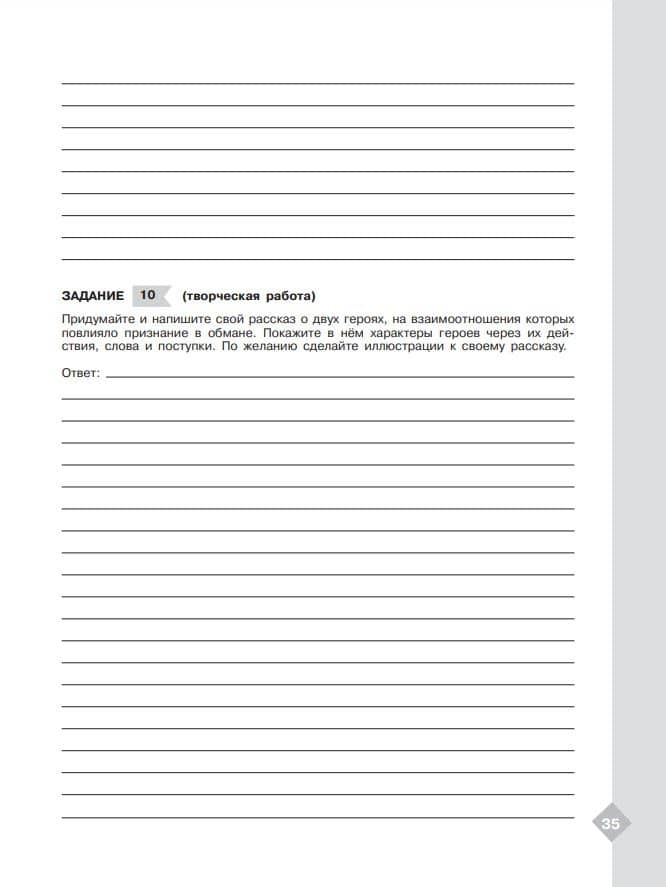 ____
____
____
____
____
____
____
____
____

ЗАДАНИЕ 10 (творческая работа)

Придумайте и напишите свой рассказ о двух героях, на взаимоотношения которых повлияло признание в обмане. Покажите в нём характеры героев через их действия, слова и поступки. По желанию сделайте иллюстрации к своему рассказу.

Ответ: ____
____
____
____
____
____
____
____
____
____
____
____
____
____
____
____
____
____
____
____
____

35